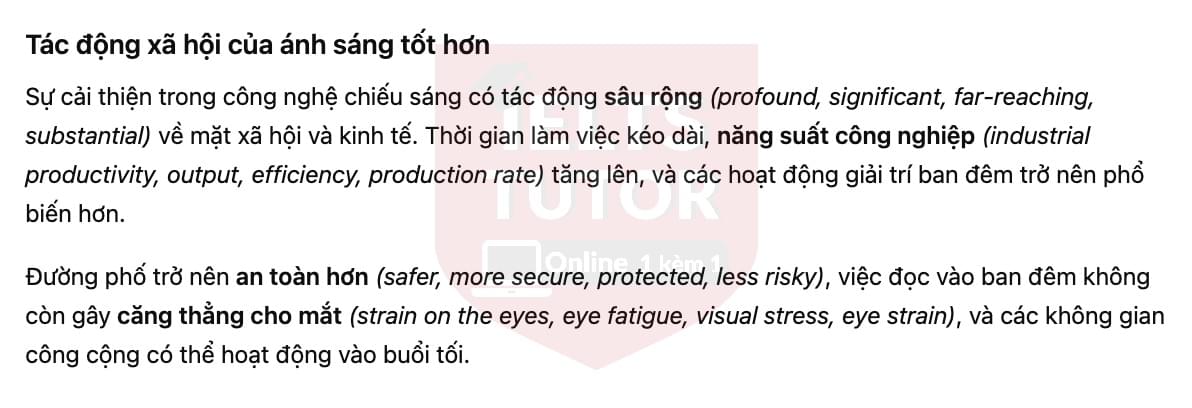 Tác động xã hội của ánh sáng tốt hơn

Sự cải thiện trong công nghệ chiếu sáng có tác động sâu rộng (profound, significant, far-reaching, substantial) về mặt xã hội và kinh tế. Thời gian làm việc kéo dài, năng suất công nghiệp (industrial productivity, output, efficiency, production rate) tăng lên, và các hoạt động giải trí ban đêm trở nên phổ biến hơn.

Đường phố trở nên an toàn hơn (safer, more secure, protected, less risky), việc đọc vào ban đêm không còn gây căng thẳng cho mắt (strain on the eyes, eye fatigue, visual stress, eye strain), và các không gian công cộng có thể hoạt động vào buổi tối.

IELTS TUTOR Online 1 kèm 1